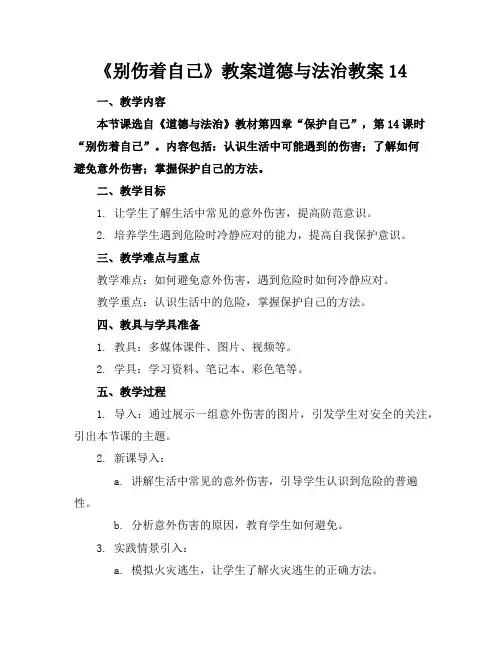 《别伤着自己》教案道德与法治教案 14

一、教学内容

本节课选自《道德与法治》教材第四章“保护自己”，第 14 课时“别伤着自己”。内容包括：认识生活中可能遇到的伤害；了解如何避免意外伤害；掌握保护自己的方法。

二、教学目标

1. 让学生了解生活中常见的意外伤害，提高防范意识。

2. 培养学生遇到危险时冷静应对的能力，提高自我保护意识。

三、教学难点与重点

教学难点：如何避免意外伤害，遇到危险时如何冷静应对。

教学重点：认识生活中的危险，掌握保护自己的方法。

四、教具与学具准备

1. 教具：多媒体课件、图片、视频等。

2. 学具：学习资料、笔记本、彩色笔等。

五、教学过程

1. 导入：通过展示一组意外伤害的图片，引发学生对安全的关注，引出本节课的主题。

2. 新课导入：

a. 讲解生活中常见的意外伤害，引导学生认识到危险的普遍性。

b. 分析意外伤害的原因，教育学生如何避免。

3. 实践情景引入：

a. 模拟火灾逃生，让学生了解火灾逃生的正确方法。